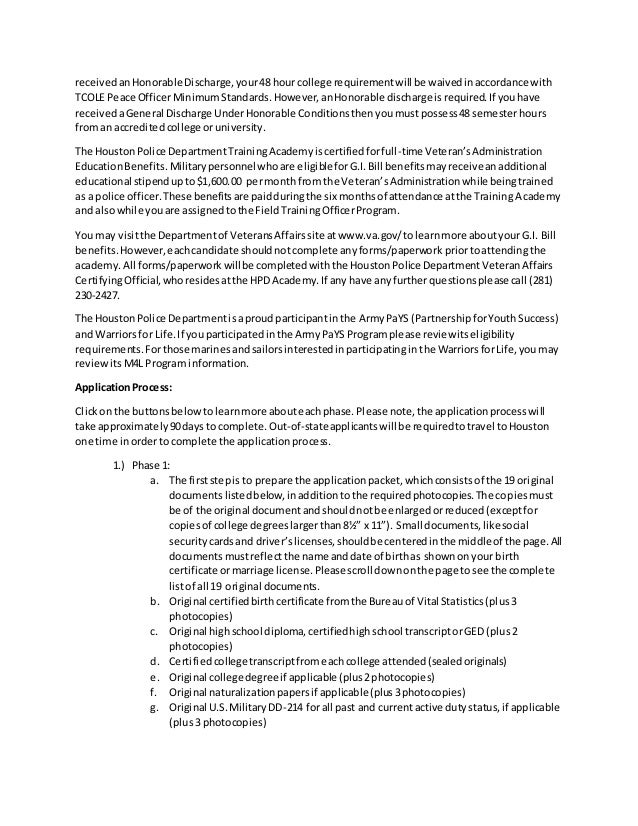 received an Honorable Discharge, your 48 hour college requirement will be waived in accordance with TCOLE Peace Officer Minimum Standards. However, an Honorable discharge is required. If you have received a General Discharge Under Honorable Conditions then you must possess 48 semester hours from an accredited college or university.

The Houston Police Department Training Academy is certified for full-time Veteran's Administration Education Benefits. Military personnel who are eligible for G.I. Bill benefits may receive an additional educational stipend up to $1,600.00 per month from the Veteran's Administration while being trained as a police officer. These benefits are paid during the six months of attendance at the Training Academy and also while you are assigned to the Field Training Officer Program.

You may visit the Department of Veterans Affairs site at www.va.gov/ to learn more about your G.I. Bill benefits. However, each candidate should not complete any forms/paperwork prior to attending the academy. All forms/paperwork will be completed with the Houston Police Department Veteran Affairs Certifying Official, who resides at the HPD Academy. If any have any further questions please call (281) 230-2427.

The Houston Police Department is a proud participant in the Army PaYS (Partnership for Youth Success) and Warriors for Life. If you participated in the Army PaYS Program please review its eligibility requirements. For those marines and sailors interested in participating in the Warriors for Life, you may review its M4L Program information.

Application Process:

Click on the buttons below to learn more about each phase. Please note, the application process will take approximately 90 days to complete. Out-of-state applicants will be required to travel to Houston one time in order to complete the application process.

1.) Phase 1:
a. The first step is to prepare the application packet, which consists of the 19 original documents listed below, in addition to the required photocopies. The copies must be of the original document and should not be enlarged or reduced (except for copies of college degrees larger than 8½" x 11"). Small documents, like social security cards and driver's licenses, should be centered in the middle of the page. All documents must reflect the name and date of birth as shown on your birth certificate or marriage license. Please scroll down on the page to see the complete list of all 19 original documents.
b. Original certified birth certificate from the Bureau of Vital Statistics (plus 3 photocopies)
c. Original high school diploma, certified high school transcript or GED (plus 2 photocopies)
d. Certified college transcript from each college attended (sealed originals)
e. Original college degree if applicable (plus 2 photocopies)
f. Original naturalization papers if applicable (plus 3 photocopies)
g. Original U.S. Military DD-214 for all past and current active duty status, if applicable (plus 3 photocopies)